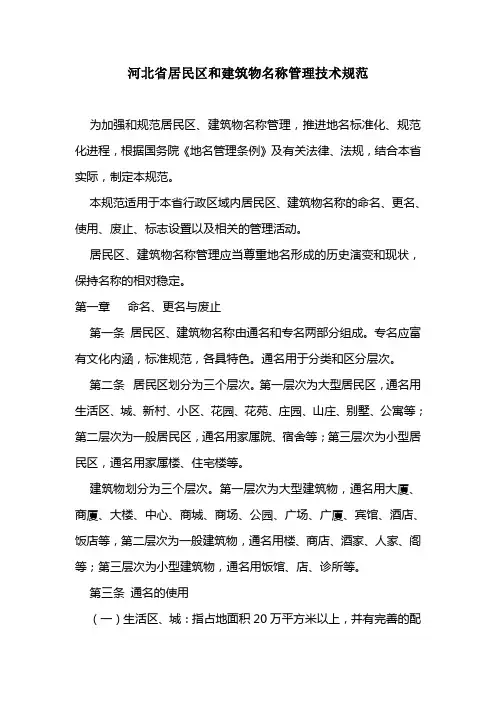 河北省居民区和建筑物名称管理技术规范

为加强和规范居民区、建筑物名称管理，推进地名标准化、规范化进程，根据国务院《地名管理条例》及有关法律、法规，结合本省实际，制定本规范。

本规范适用于本省行政区域内居民区、建筑物名称的命名、更名、使用、废止、标志设置以及相关的管理活动。

居民区、建筑物名称管理应当尊重地名形成的历史演变和现状，保持名称的相对稳定。

第一章　命名、更名与废止

第一条 居民区、建筑物名称由通名和专名两部分组成。专名应富有文化内涵，标准规范，各具特色。通名用于分类和区分层次。

第二条 居民区划分为三个层次。第一层次为大型居民区，通名用生活区、城、新村、小区、花园、花苑、庄园、山庄、别墅、公寓等；第二层次为一般居民区，通名用家属院、宿舍等；第三层次为小型居民区，通名用家属楼、住宅楼等。

建筑物划分为三个层次。第一层次为大型建筑物，通名用大厦、商厦、大楼、中心、商城、商场、公园、广场、广厦、宾馆、酒店、饭店等，第二层次为一般建筑物，通名用楼、商店、酒家、人家、阁等；第三层次为小型建筑物，通名用饭馆、店、诊所等。

第三条 通名的使用

（一）生活区、城：指占地面积 20 万平方米以上，并有完善的配